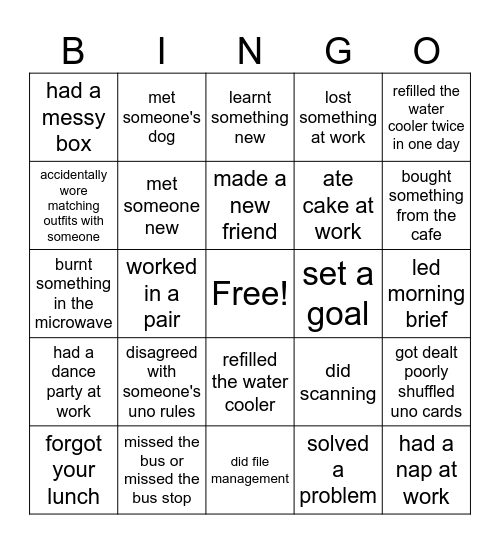 | B | I | N | G | O |
|---|---|---|---|---|
| had a messy box | met someone's dog | learnt something new | lost something at work | refilled the water cooler twice in one day |
| accidentally wore matching outfits with someone | met someone new | made a new friend | ate cake at work | bought something from the cafe |
| burnt something in the microwave | worked in a pair | Free! | set a goal | led morning brief |
| had a dance party at work | disagreed with someone's uno rules | refilled the water cooler | did scanning | got dealt poorly shuffled uno cards |
| forgot your lunch | missed the bus or missed the bus stop | did file management | solved a problem | had a nap at work |